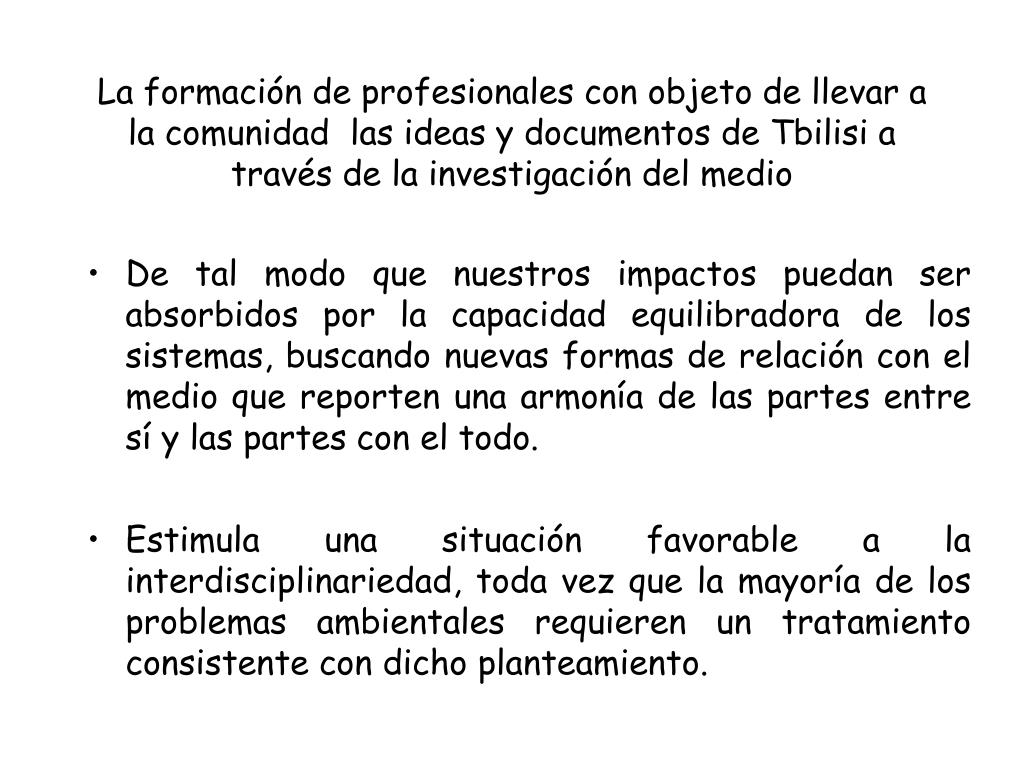 La formación de profesionales con objeto de llevar a la comunidad las ideas y documentos de Tbilisi a través de la investigación del medio

• De tal modo que nuestros impactos puedan ser absorbidos por la capacidad equilibradora de los sistemas, buscando nuevas formas de relación con el medio que reporten una armonía de las partes entre sí y las partes con el todo.

• Estimula una situación favorable a la interdisciplinariedad, toda vez que la mayoría de los problemas ambientales requieren un tratamiento consistente con dicho planteamiento.